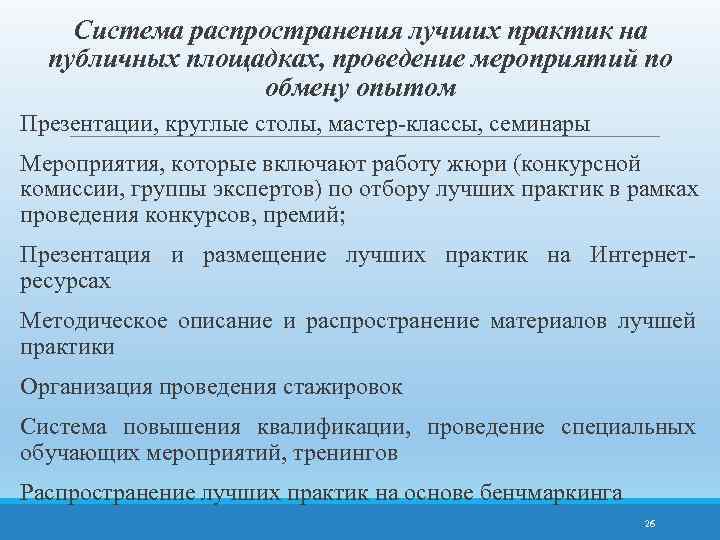 Система распространения лучших практик на публичных площадках, проведение мероприятий по обмену опытом

Презентации, круглые столы, мастер-классы, семинары

Мероприятия, которые включают работу жюри (конкурсной комиссии, группы экспертов) по отбору лучших практик в рамках проведения конкурсов, премий;

Презентация и размещение лучших практик на Интернет-ресурсах

Методическое описание и распространение материалов лучшей практики

Организация проведения стажировок

Система повышения квалификации, проведение специальных обучающих мероприятий, тренингов

Распространение лучших практик на основе бенчмаркинга

26